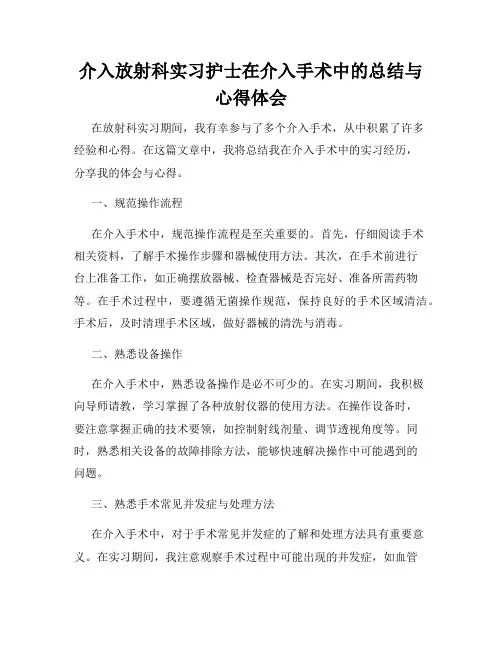 介入放射科实习护士在介入手术中的总结与心得体会

在放射科实习期间，我有幸参与了多个介入手术，从中积累了许多经验和心得。在这篇文章中，我将总结我在介入手术中的实习经历，分享我的体会与心得。

一、规范操作流程

在介入手术中，规范操作流程是至关重要的。首先，仔细阅读手术相关资料，了解手术操作步骤和器械使用方法。其次，在手术前进行台上准备工作，如正确摆放器械、检查器械是否完好、准备所需药物等。在手术过程中，要遵循无菌操作规范，保持良好的手术区域清洁。手术后，及时清理手术区域，做好器械的清洗与消毒。

二、熟悉设备操作

在介入手术中，熟悉设备操作是必不可少的。在实习期间，我积极向导师请教，学习掌握了各种放射仪器的使用方法。在操作设备时，要注意掌握正确的技术要领，如控制射线剂量、调节透视角度等。同时，熟悉相关设备的故障排除方法，能够快速解决操作中可能遇到的问题。

三、熟悉手术常见并发症与处理方法

在介入手术中，对于手术常见并发症的了解和处理方法具有重要意义。在实习期间，我注意观察手术过程中可能出现的并发症，如血管